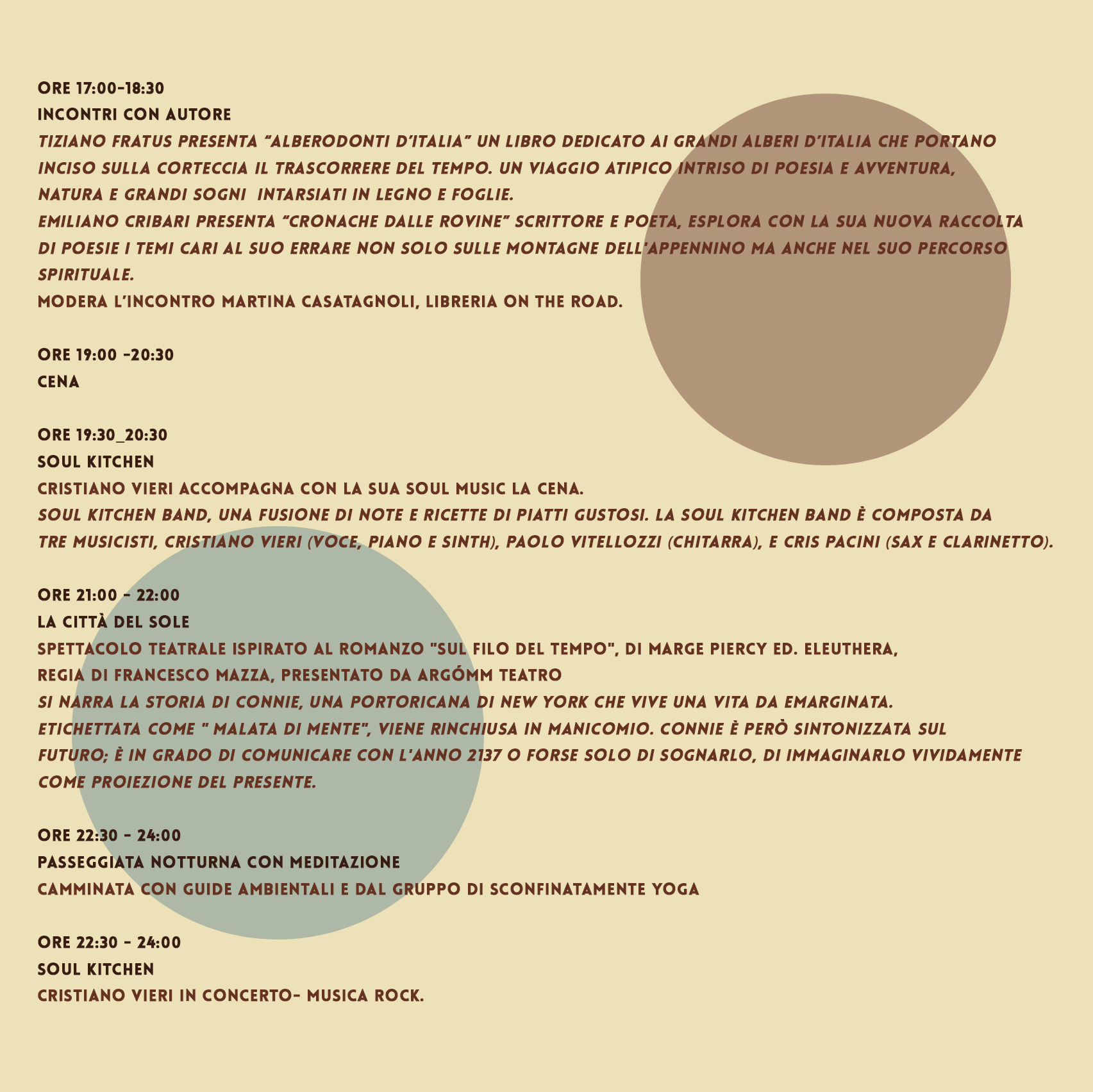 ORE 17:00-18:30
INCONTRI CON AUTORE
TIZIANO FRATUS PRESENTA "ALBERODONTI D'ITALIA" UN LIBRO DEDICATO AI GRANDI ALBERI D'ITALIA CHE PORTANO INCISO SULLA CORTECCIA IL TRASCORRERE DEL TEMPO. UN VIAGGIO ATIPICO INTRISO DI POESIA E AVVENTURA, NATURA E GRANDI SOGNI  INTARSIATI IN LEGNO E FOGLIE.
EMILIANO CRIBARI PRESENTA "CRONACHE DALLE ROVINE" SCRITTORE E POETA, ESPLORA CON LA SUA NUOVA RACCOLTA DI POESIE I TEMI CARI AL SUO ERRARE NON SOLO SULLE MONTAGNE DELL'APPENNINO MA ANCHE NEL SUO PERCORSO SPIRITUALE.
MODERA L'INCONTRO MARTINA CASATAGNOLI, LIBRERIA ON THE ROAD.

ORE 19:00 -20:30
CENA

ORE 19:30_20:30
SOUL KITCHEN
CRISTIANO VIERI ACCOMPAGNA CON LA SUA SOUL MUSIC LA CENA.
SOUL KITCHEN BAND, UNA FUSIONE DI NOTE E RICETTE DI PIATTI GUSTOSI. LA SOUL KITCHEN BAND È COMPOSTA DA TRE MUSICISTI, CRISTIANO VIERI (VOCE, PIANO E SINTH), PAOLO VITELLOZZI (CHITARRA), E CRIS PACINI (SAX E CLARINETTO).

ORE 21:00 - 22:00
LA CITTÀ DEL SOLE
SPETTACOLO TEATRALE ISPIRATO AL ROMANZO "SUL FILO DEL TEMPO", DI MARGE PIERCY ED. ELEUTHERA, REGIA DI FRANCESCO MAZZA, PRESENTATO DA ARGÓMM TEATRO
SI NARRA LA STORIA DI CONNIE, UNA PORTORICANA DI NEW YORK CHE VIVE UNA VITA DA EMARGINATA. ETICHETTATA COME " MALATA DI MENTE", VIENE RINCHIUSA IN MANICOMIO. CONNIE È PERÒ SINTONIZZATA SUL FUTURO; È IN GRADO DI COMUNICARE CON L'ANNO 2137 O FORSE SOLO DI SOGNARLO, DI IMMAGINARLO VIVIDAMENTE COME PROIEZIONE DEL PRESENTE.

ORE 22:30 - 24:00
PASSEGGIATA NOTTURNA CON MEDITAZIONE
CAMMINATA CON GUIDE AMBIENTALI E DAL GRUPPO DI SCONFINATAMENTE YOGA

ORE 22:30 - 24:00
SOUL KITCHEN
CRISTIANO VIERI IN CONCERTO- MUSICA ROCK.